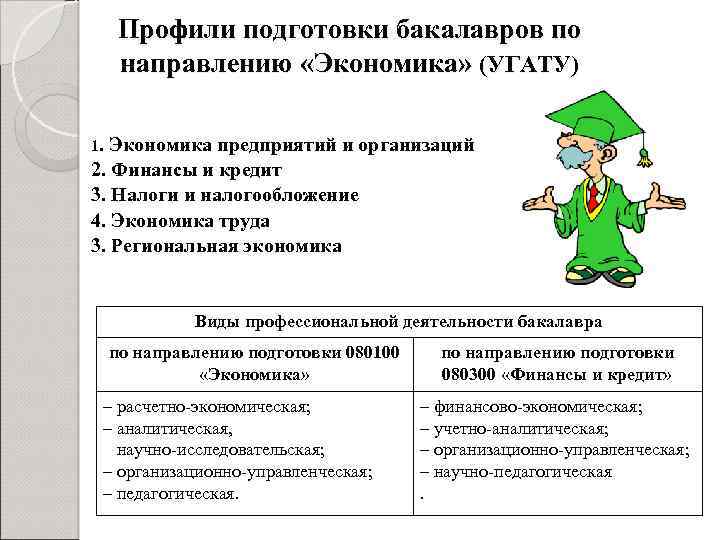 Профили подготовки бакалавров по направлению «Экономика» (УГАТУ)

1. Экономика предприятий и организаций
2. Финансы и кредит
3. Налоги и налогообложение
4. Экономика труда
3. Региональная экономика

| Виды профессиональной деятельности бакалавра | |
|---|---|
| по направлению подготовки 080100 «Экономика» | по направлению подготовки 080300 «Финансы и кредит» |
| – расчетно-экономическая; – аналитическая, научно-исследовательская; – организационно-управленческая; – педагогическая. | – финансово-экономическая; – учетно-аналитическая; – организационно-управленческая; – научно-педагогическая . |